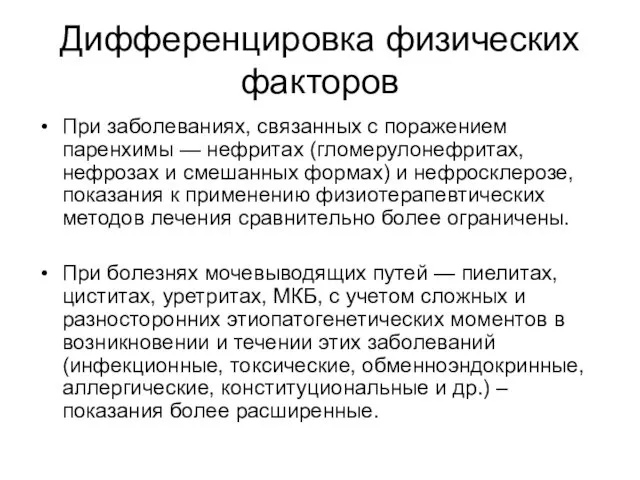 Дифференцировка физических факторов

• При заболеваниях, связанных с поражением паренхимы — нефритах (гломерулонефритах, нефрозах и смешанных формах) и нефросклерозе, показания к применению физиотерапевтических методов лечения сравнительно более ограничены.

• При болезнях мочевыводящих путей — пиелитах, циститах, уретритах, МКБ, с учетом сложных и разносторонних этиопатогенетических моментов в возникновении и течении этих заболеваний (инфекционные, токсические, обменноэндокринные, аллергические, конституциональные и др.) – показания более расширенные.